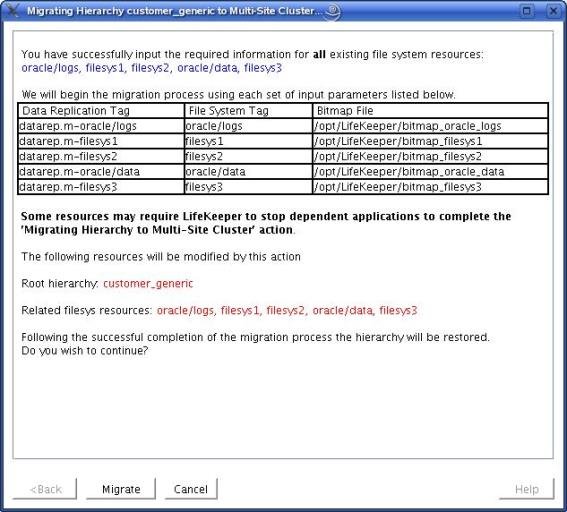 Migrating Hierarchy customer_generic to Multi-Site Cluster...

You have successfully input the required information for all existing file system resources: oracle/logs, filesys1, filesys2, oracle/data, filesys3

We will begin the migration process using each set of input parameters listed below.

| Data Replication Tag | File System Tag | Bitmap File |
|---|---|---|
| datarep.m-oracle/logs | oracle/logs | /opt/LifeKeeper/bitmap_oracle_logs |
| datarep.m-filesys1 | filesys1 | /opt/LifeKeeper/bitmap_filesys1 |
| datarep.m-filesys2 | filesys2 | /opt/LifeKeeper/bitmap_filesys2 |
| datarep.m-oracle/data | oracle/data | /opt/LifeKeeper/bitmap_oracle_data |
| datarep.m-filesys3 | filesys3 | /opt/LifeKeeper/bitmap_filesys3 |

Some resources may require LifeKeeper to stop dependent applications to complete the 'Migrating Hierarchy to Multi-Site Cluster' action.

The following resources will be modified by this action

Root hierarchy: customer_generic

Related filesys resources: oracle/logs, filesys1, filesys2, oracle/data, filesys3

Following the successful completion of the migration process the hierarchy will be restored.
Do you wish to continue?

<Back Migrate Cancel Help